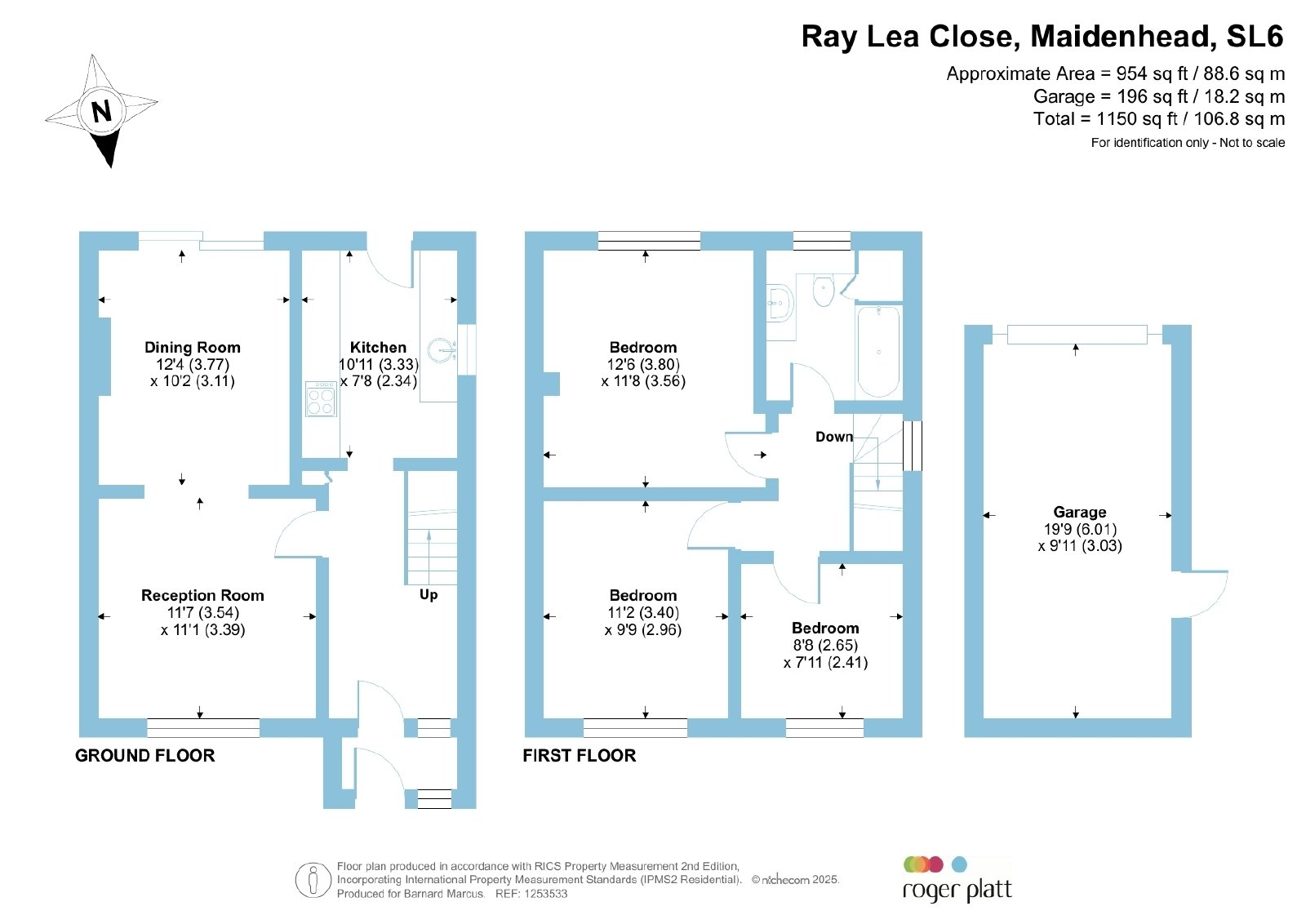 Ray Lea Close, Maidenhead, SL6

Approximate Area = 954 sq ft / 88.6 sq m
Garage = 196 sq ft / 18.2 sq m
Total = 1150 sq ft / 106.8 sq m
For identification only - Not to scale

N

Dining Room
12'4 (3.77)
x 10'2 (3.11)

Kitchen
10'11 (3.33)
x 7'8 (2.34)

Reception Room
11'7 (3.54)
x 11'1 (3.39)

Up

GROUND FLOOR

Bedroom
12'6 (3.80)
x 11'8 (3.56)

Down

Bedroom
11'2 (3.40)
x 9'9 (2.96)

Bedroom
8'8 (2.65)
x 7'11 (2.41)

FIRST FLOOR

Garage
19'9 (6.01)
x 9'11 (3.03)

Floor plan produced in accordance with RICS Property Measurement 2nd Edition, Incorporating International Property Measurement Standards (IPMS2 Residential). © nichecom 2025. Produced for Barnard Marcus. REF: 1253533

roger platt